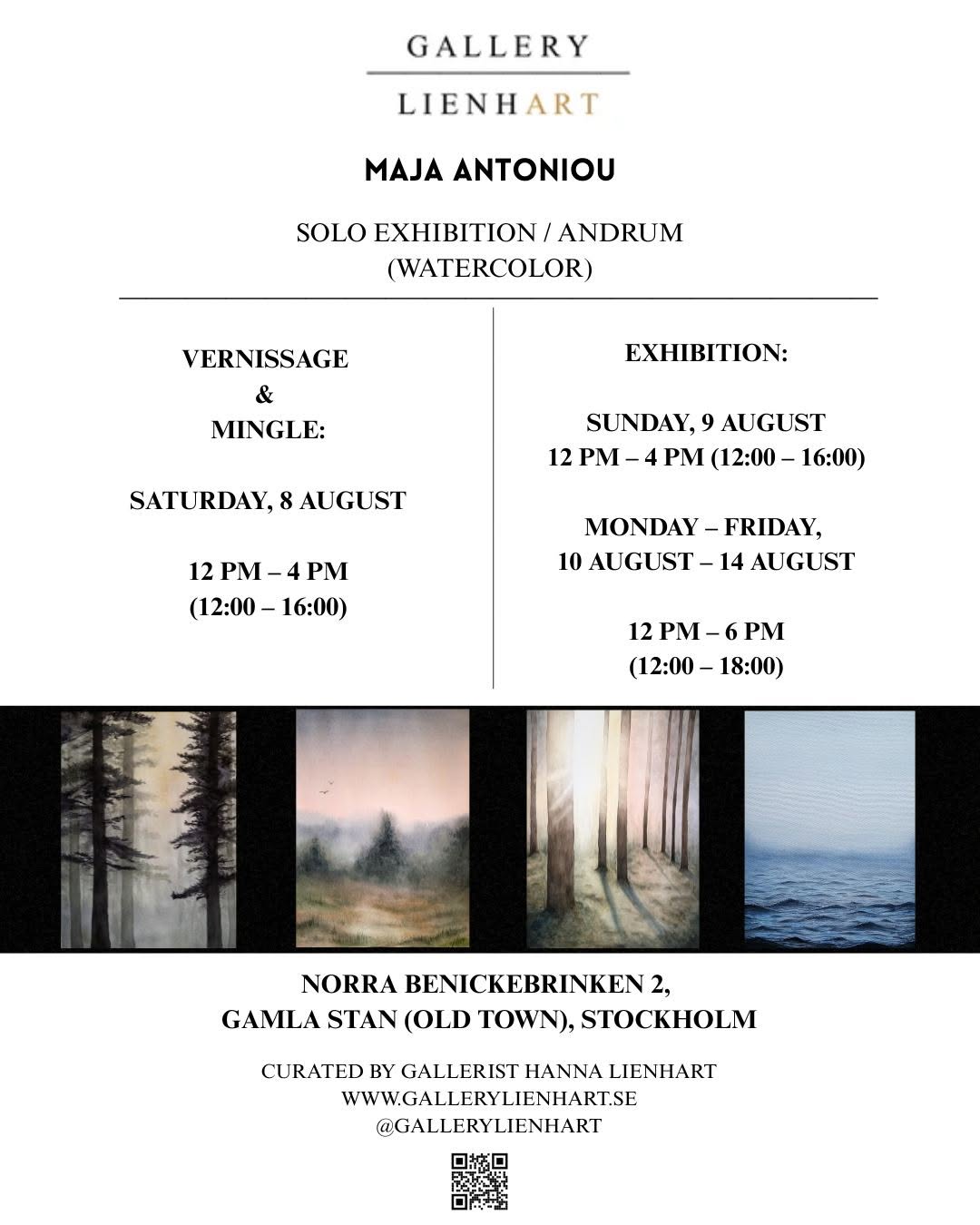 GALLERY
LIENHART

MAJA ANTONIOU

SOLO EXHIBITION / ANDRUM
(WATERCOLOR)

VERNISSAGE
&
MINGLE:

SATURDAY, 8 AUGUST

12 PM – 4 PM
(12:00 – 16:00)

EXHIBITION:

SUNDAY, 9 AUGUST
12 PM – 4 PM (12:00 – 16:00)

MONDAY – FRIDAY,
10 AUGUST – 14 AUGUST

12 PM – 6 PM
(12:00 – 18:00)

NORRA BENICKEBRINKEN 2,
GAMLA STAN (OLD TOWN), STOCKHOLM

CURATED BY GALLERIST HANNA LIENHART
WWW.GALLERYLIENHART.SE
@GALLERYLIENHART